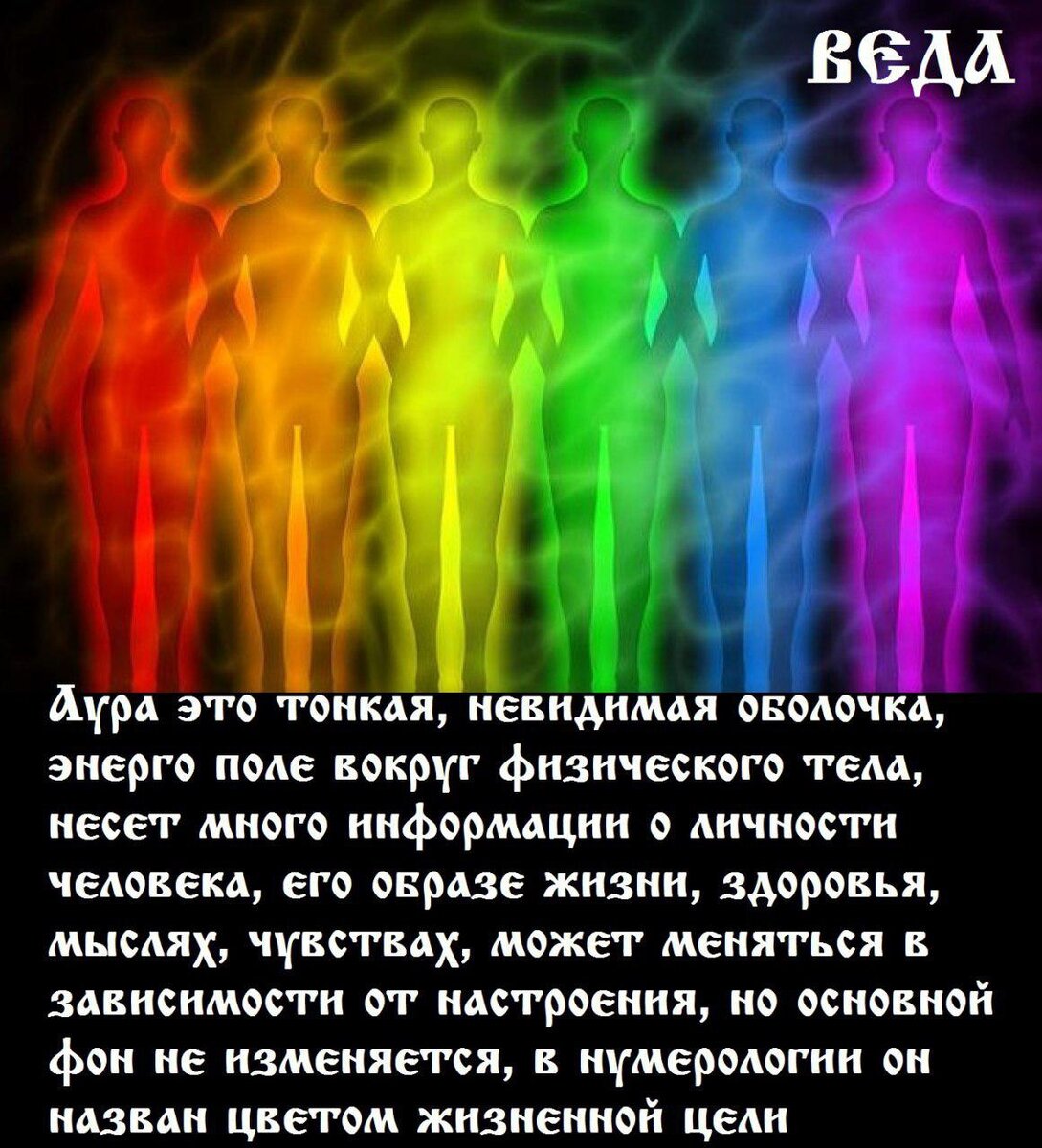 ВЕДА

Аура это тонкая, невидимая оболочка, энерго поле вокруг физического тела, несет много информации о личности человека, его образе жизни, здоровья, мыслях, чувствах, может меняться в зависимости от настроения, но основной фон не изменяется, в нумерологии он назван цветом жизненной цели